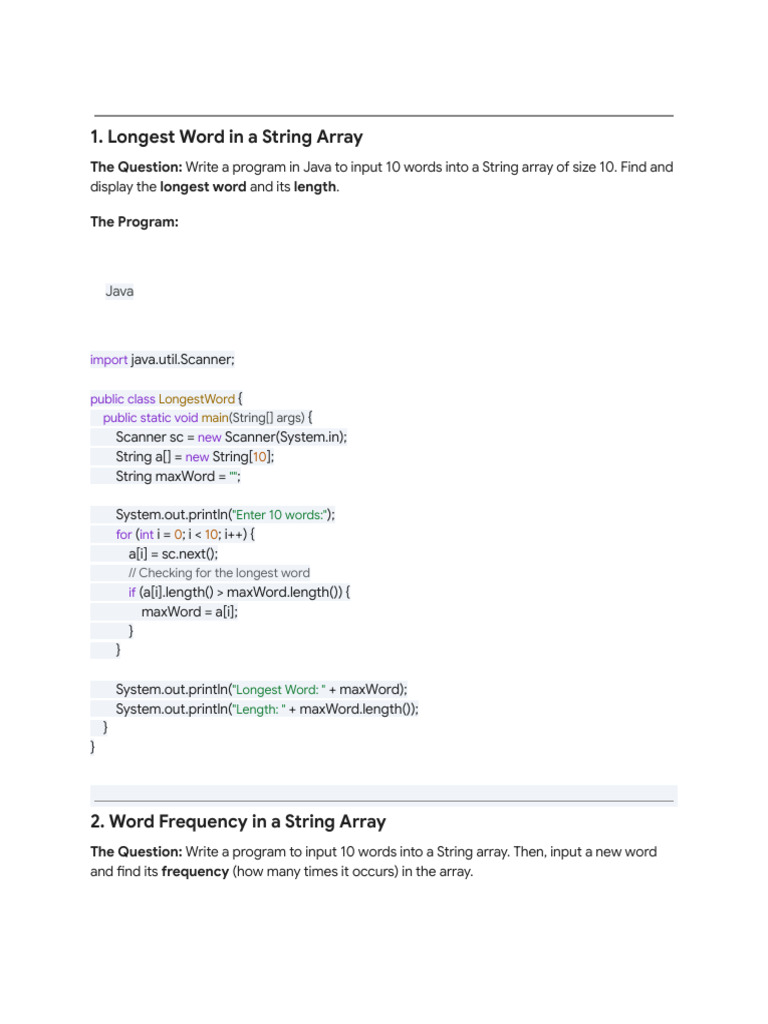 1. Longest Word in a String Array

The Question: Write a program in Java to input 10 words into a String array of size 10. Find and display the longest word and its length.

The Program:

Java

import java.util.Scanner;

public class LongestWord {
    public static void main(String[] args) {
        Scanner sc = new Scanner(System.in);
        String a[] = new String[10];
        String maxWord = "";

        System.out.println("Enter 10 words:");
        for (int i = 0; i < 10; i++) {
            a[i] = sc.next();
            // Checking for the longest word
            if (a[i].length() > maxWord.length()) {
                maxWord = a[i];
            }
        }

        System.out.println("Longest Word: " + maxWord);
        System.out.println("Length: " + maxWord.length());
    }
}

2. Word Frequency in a String Array

The Question: Write a program to input 10 words into a String array. Then, input a new word and find its frequency (how many times it occurs) in the array.